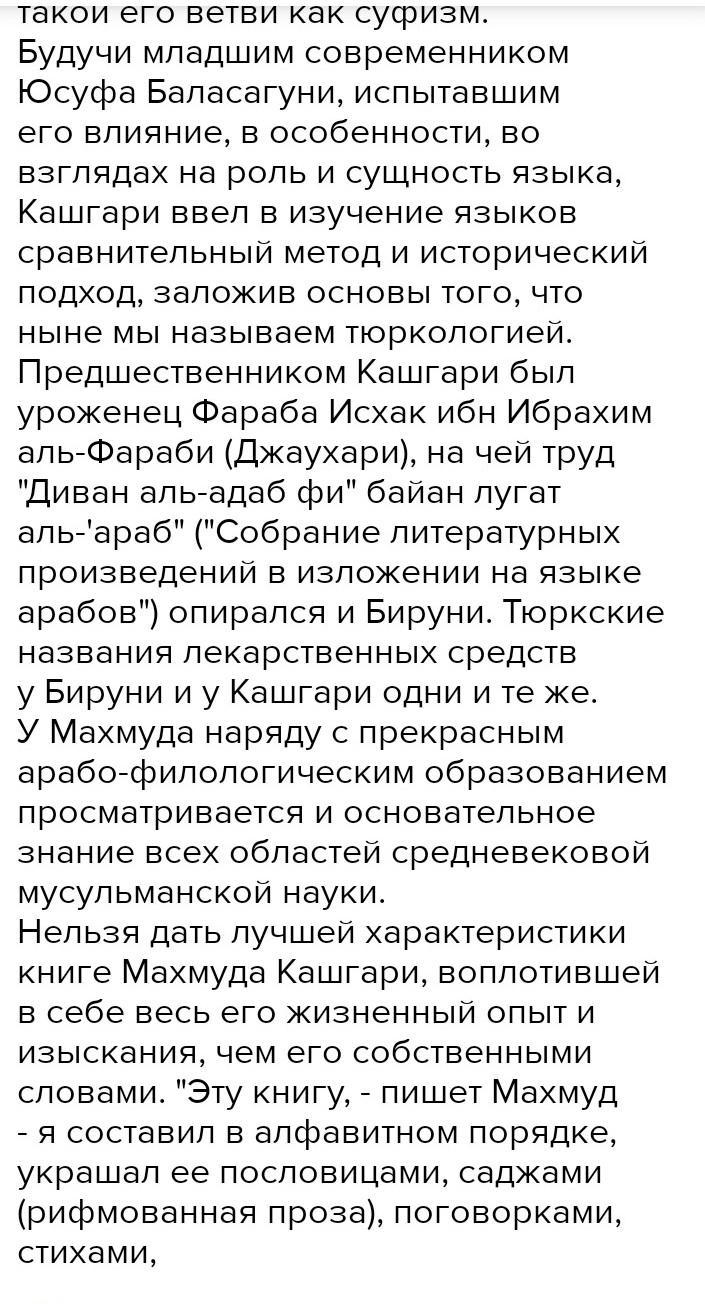 такой его ветви как суфизм.
Будучи младшим современником Юсуфа Баласагуни, испытавшим его влияние, в особенности, во взглядах на роль и сущность языка, Кашгари ввел в изучение языков сравнительный метод и исторический подход, заложив основы того, что ныне мы называем тюркологией.
Предшественником Кашгари был уроженец Фараба Исхак ибн Ибрахим аль-Фараби (Джаухари), на чей труд "Диван аль-адаб фи" байан лугат аль-'араб" ("Собрание литературных произведений в изложении на языке арабов") опирался и Бируни. Тюркские названия лекарственных средств у Бируни и у Кашгари одни и те же.
У Махмуда наряду с прекрасным арабо-филологическим образованием просматривается и основательное знание всех областей средневековой мусульманской науки.
Нельзя дать лучшей характеристики книге Махмуда Кашгари, воплотившей в себе весь его жизненный опыт и изыскания, чем его собственными словами. "Эту книгу, - пишет Махмуд - я составил в алфавитном порядке, украшал ее пословицами, саджами (рифмованная проза), поговорками, стихами,